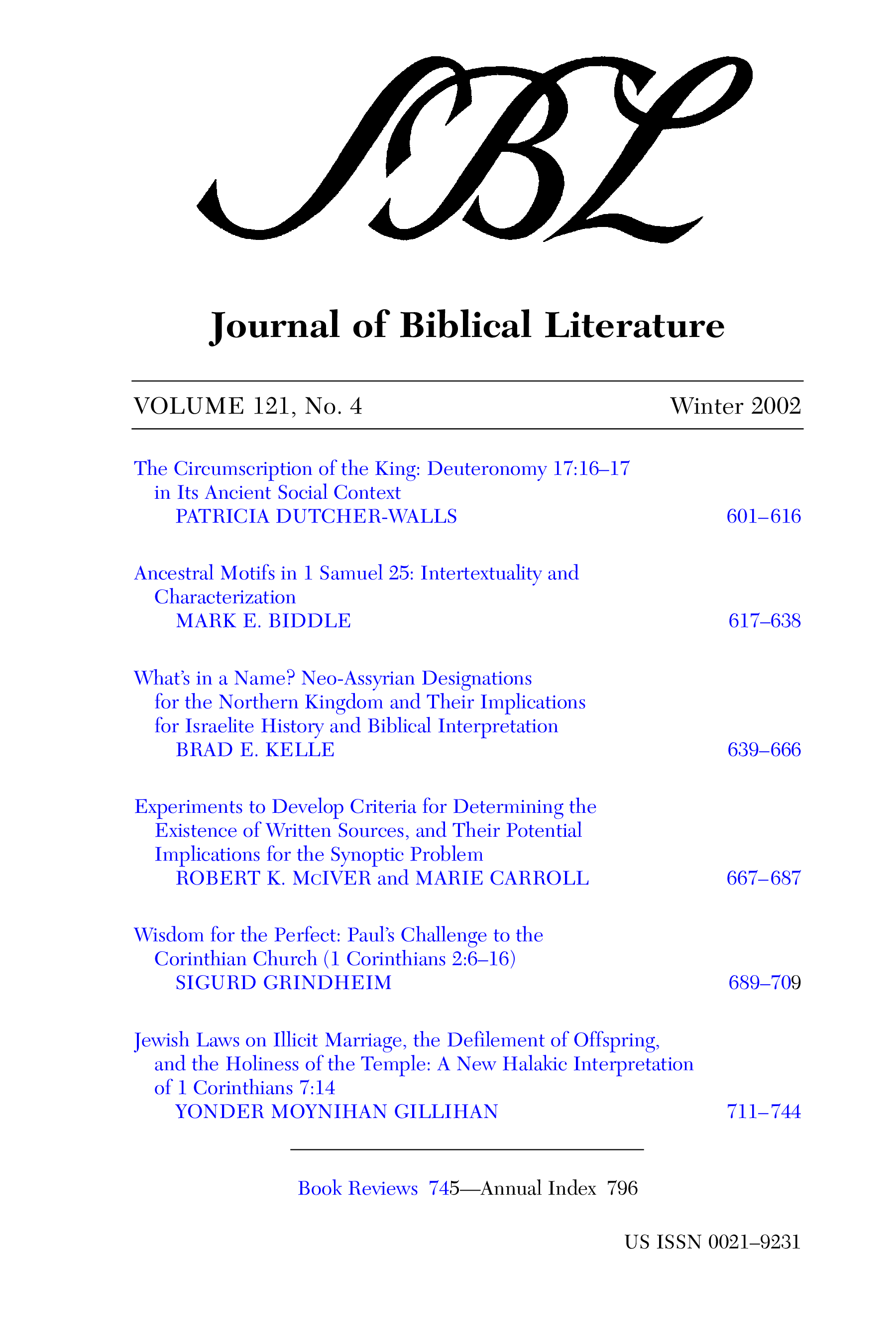 SBL

Journal of Biblical Literature

VOLUME 121, No. 4 Winter 2002

The Circumscription of the King: Deuteronomy 17:16–17 in Its Ancient Social Context
PATRICIA DUTCHER-WALLS 601–616

Ancestral Motifs in 1 Samuel 25: Intertextuality and Characterization
MARK E. BIDDLE 617–638

What's in a Name? Neo-Assyrian Designations for the Northern Kingdom and Their Implications for Israelite History and Biblical Interpretation
BRAD E. KELLE 639–666

Experiments to Develop Criteria for Determining the Existence of Written Sources, and Their Potential Implications for the Synoptic Problem
ROBERT K. McIVER and MARIE CARROLL 667–687

Wisdom for the Perfect: Paul's Challenge to the Corinthian Church (1 Corinthians 2:6–16)
SIGURD GRINDHEIM 689–709

Jewish Laws on Illicit Marriage, the Defilement of Offspring, and the Holiness of the Temple: A New Halakic Interpretation of 1 Corinthians 7:14
YONDER MOYNIHAN GILLIHAN 711–744

Book Reviews 745—Annual Index 796

US ISSN 0021–9231